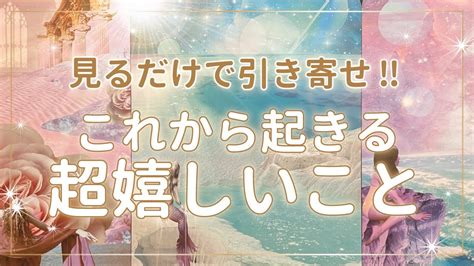 見るだけで引き寄せ‼

これから起きる
超嬉しいこと